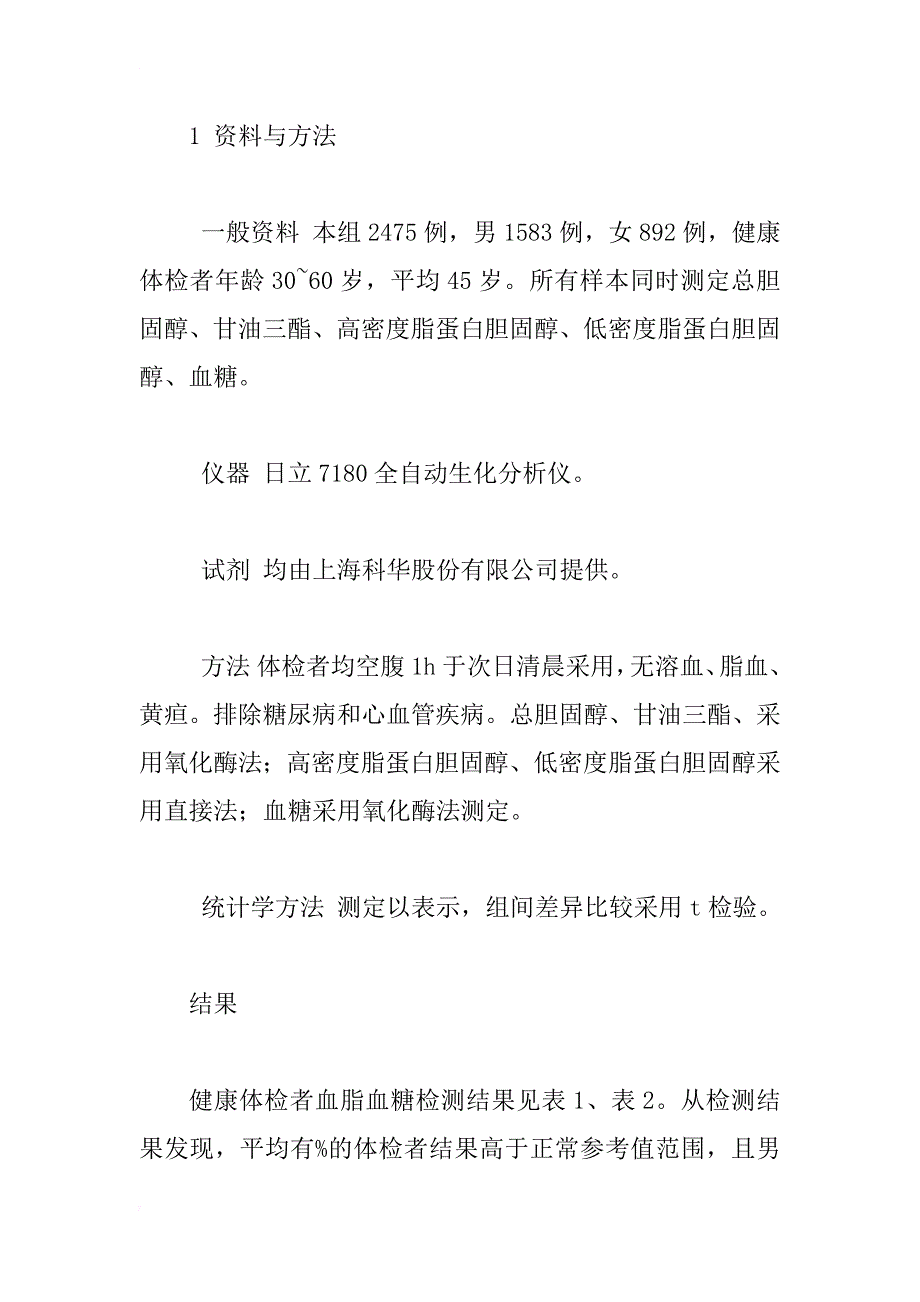 1 资料与方法

一般资料 本组 2475 例，男 1583 例，女 892 例，健康体检者年龄 30~60 岁，平均 45 岁。所有样本同时测定总胆固醇、甘油三酯、高密度脂蛋白胆固醇、低密度脂蛋白胆固醇、血糖。

仪器 日立 7180 全自动生化分析仪。

试剂 均由上海科华股份有限公司提供。

方法 体检者均空腹 1h 于次日清晨采用，无溶血、脂血、黄疸。排除糖尿病和心血管疾病。总胆固醇、甘油三酯、采用氧化酶法；高密度脂蛋白胆固醇、低密度脂蛋白胆固醇采用直接法；血糖采用氧化酶法测定。

统计学方法 测定以表示，组间差异比较采用 t 检验。

结果

健康体检者血脂血糖检测结果见表 1、表 2。从检测结果发现，平均有%的体检者结果高于正常参考值范围，且男